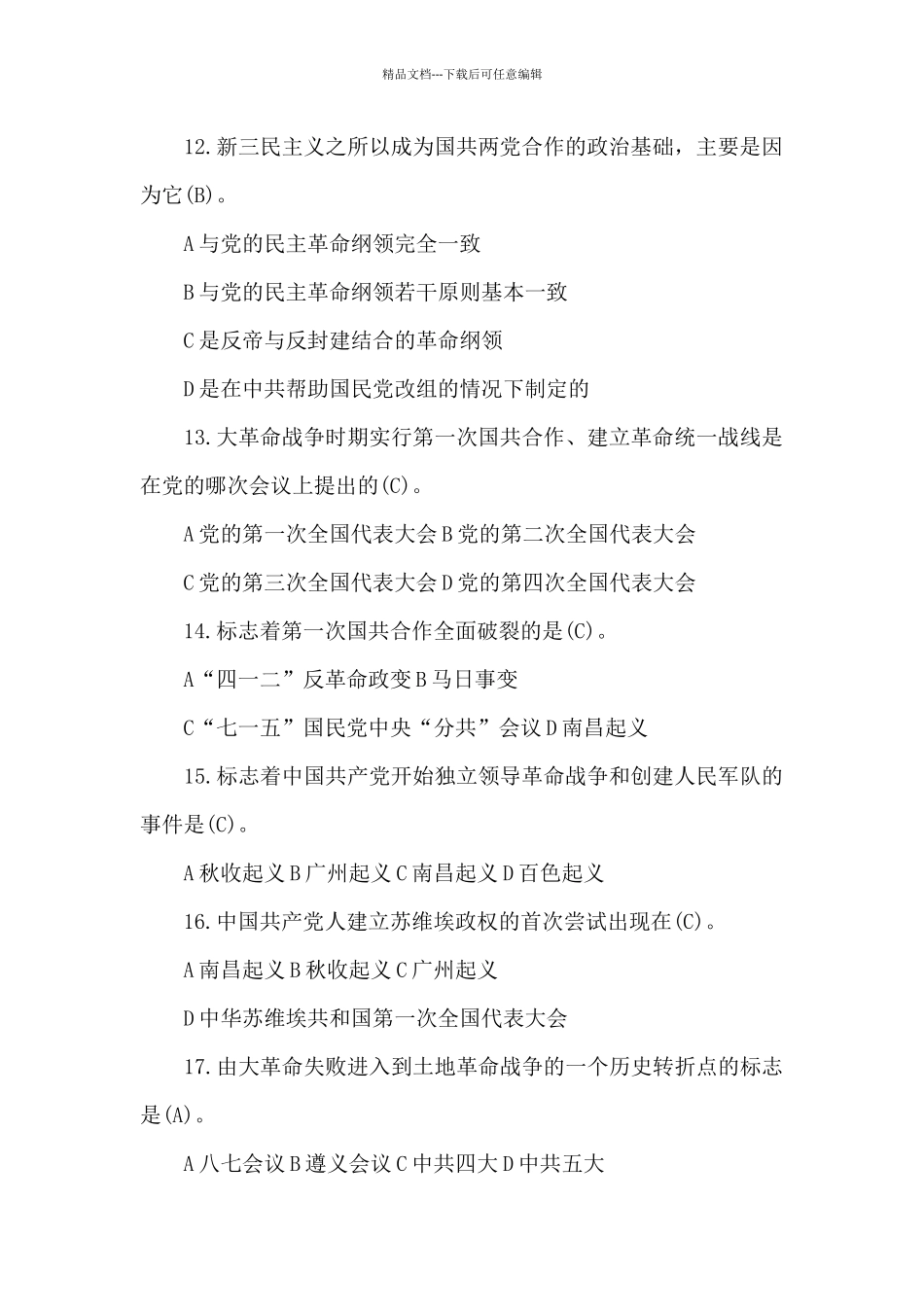 精品文档---下载后可任意编辑

12.新三民主义之所以成为国共两党合作的政治基础，主要是因为它(B)。

A与党的民主革命纲领完全一致

B与党的民主革命纲领若干原则基本一致

C是反帝与反封建结合的革命纲领

D是在中共帮助国民党改组的情况下制定的

13.大革命战争时期实行第一次国共合作、建立革命统一战线是在党的哪次会议上提出的(C)。

A党的第一次全国代表大会B党的第二次全国代表大会

C党的第三次全国代表大会D党的第四次全国代表大会

14.标志着第一次国共合作全面破裂的是(C)。

A“四一二”反革命政变B马日事变

C“七一五”国民党中央“分共”会议D南昌起义

15.标志着中国共产党开始独立领导革命战争和创建人民军队的事件是(C)。

A秋收起义B广州起义C南昌起义D百色起义

16.中国共产党人建立苏维埃政权的首次尝试出现在(C)。

A南昌起义B秋收起义C广州起义

D中华苏维埃共和国第一次全国代表大会

17.由大革命失败进入到土地革命战争的一个历史转折点的标志是(A)。

A八七会议B遵义会议C中共四大D中共五大